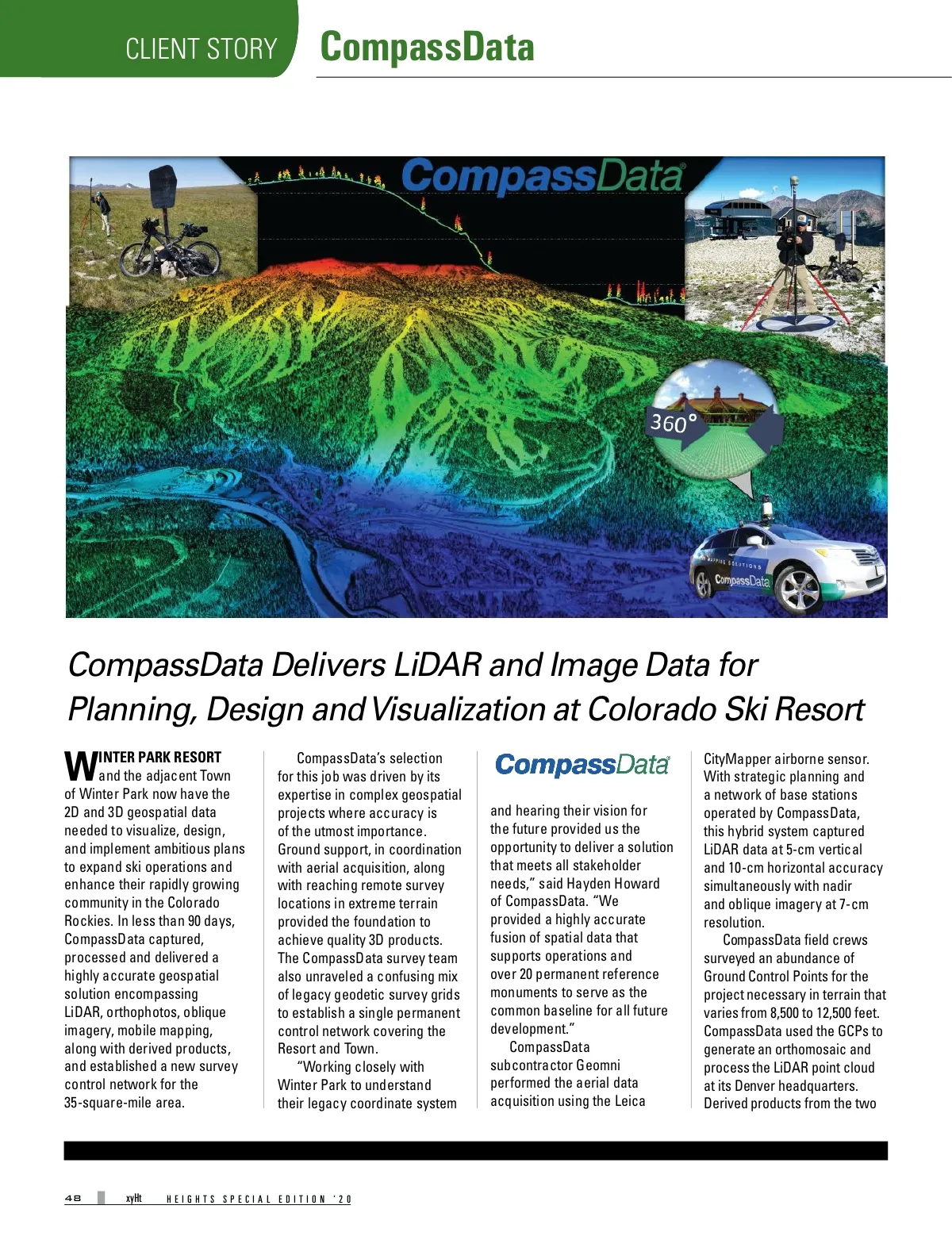 CLIENT STORY CompassData

CompassData

360°

MAPPING SOLUTIONS CompassData

CompassData Delivers LiDAR and Image Data for Planning, Design and Visualization at Colorado Ski Resort

WINTER PARK RESORT and the adjacent Town of Winter Park now have the 2D and 3D geospatial data needed to visualize, design, and implement ambitious plans to expand ski operations and enhance their rapidly growing community in the Colorado Rockies. In less than 90 days, CompassData captured, processed and delivered a highly accurate geospatial solution encompassing LiDAR, orthophotos, oblique imagery, mobile mapping, along with derived products, and established a new survey control network for the 35-square-mile area.

CompassData's selection for this job was driven by its expertise in complex geospatial projects where accuracy is of the utmost importance. Ground support, in coordination with aerial acquisition, along with reaching remote survey locations in extreme terrain provided the foundation to achieve quality 3D products. The CompassData survey team also unraveled a confusing mix of legacy geodetic survey grids to establish a single permanent control network covering the Resort and Town.

"Working closely with Winter Park to understand their legacy coordinate system

CompassData

and hearing their vision for the future provided us the opportunity to deliver a solution that meets all stakeholder needs," said Hayden Howard of CompassData. "We provided a highly accurate fusion of spatial data that supports operations and over 20 permanent reference monuments to serve as the common baseline for all future development."

CompassData subcontractor Geomni performed the aerial data acquisition using the Leica

CityMapper airborne sensor. With strategic planning and a network of base stations operated by CompassData, this hybrid system captured LiDAR data at 5-cm vertical and 10-cm horizontal accuracy simultaneously with nadir and oblique imagery at 7-cm resolution.

CompassData field crews surveyed an abundance of Ground Control Points for the project necessary in terrain that varies from 8,500 to 12,500 feet. CompassData used the GCPs to generate an orthomosaic and process the LiDAR point cloud at its Denver headquarters. Derived products from the two

48 xyHt HEIGHTS SPECIAL EDITION '20